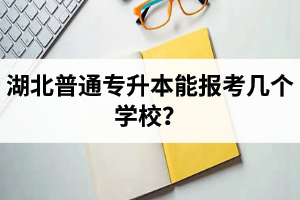 湖北普通专升本能报考几个学校?